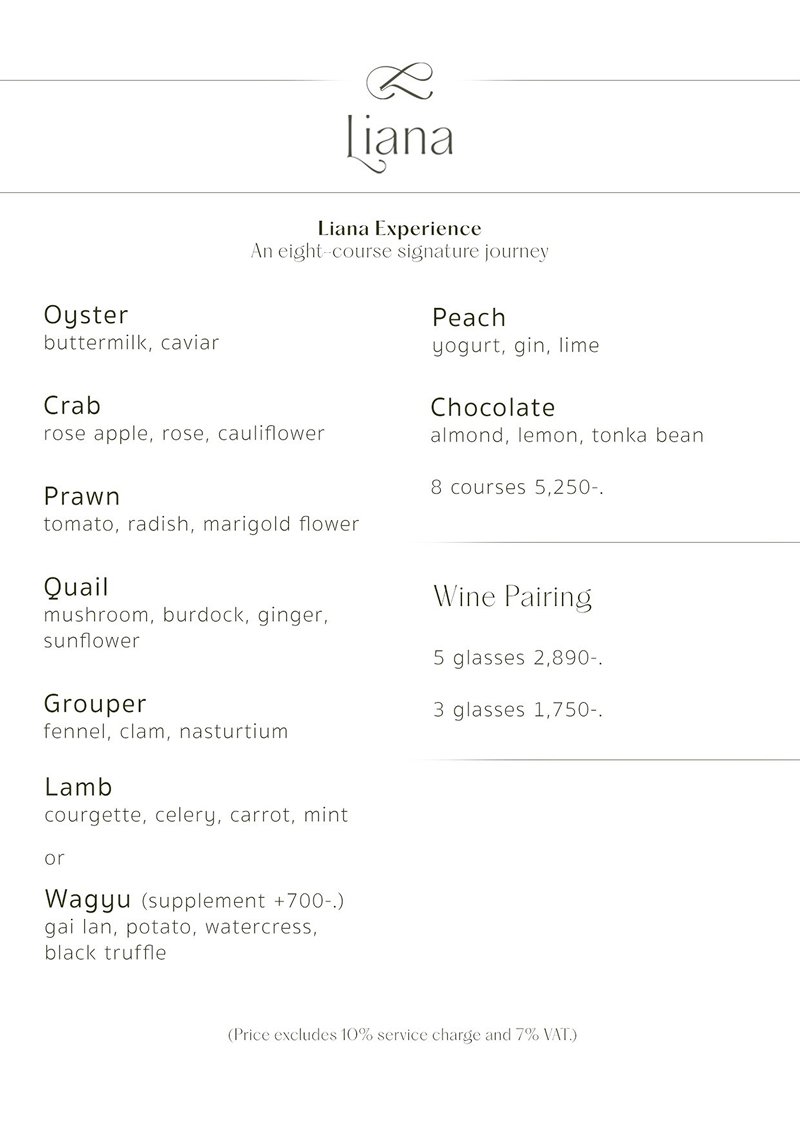 Liana

Liana Experience
An eight-course signature journey

Oyster
buttermilk, caviar

Crab
rose apple, rose, cauliflower

Prawn
tomato, radish, marigold flower

Quail
mushroom, burdock, ginger, sunflower

Grouper
fennel, clam, nasturtium

Lamb
courgette, celery, carrot, mint

or

Wagyu (supplement +700-.)
gai lan, potato, watercress, black truffle

Peach
yogurt, gin, lime

Chocolate
almond, lemon, tonka bean

8 courses 5,250-.

Wine Pairing

5 glasses 2,890-.

3 glasses 1,750-.

(Price excludes 10% service charge and 7% VAT.)